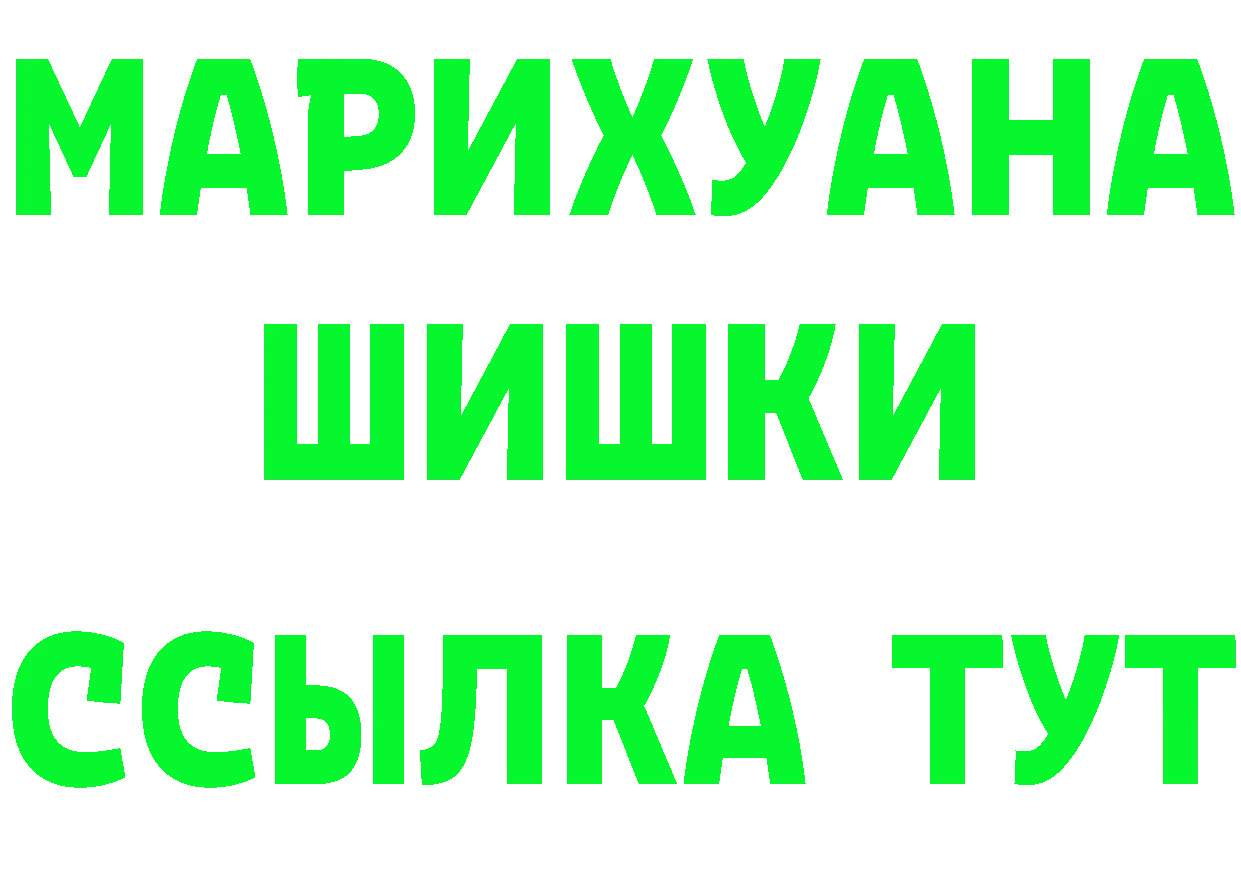 МАРИХУАНА
ШИШКИ
ССЫЛКА ТУТ